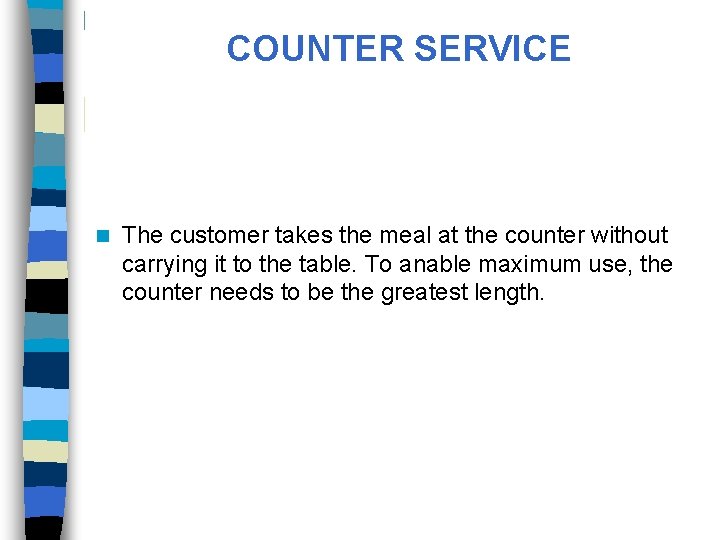 COUNTER SERVICE

• The customer takes the meal at the counter without carrying it to the table. To anable maximum use, the counter needs to be the greatest length.